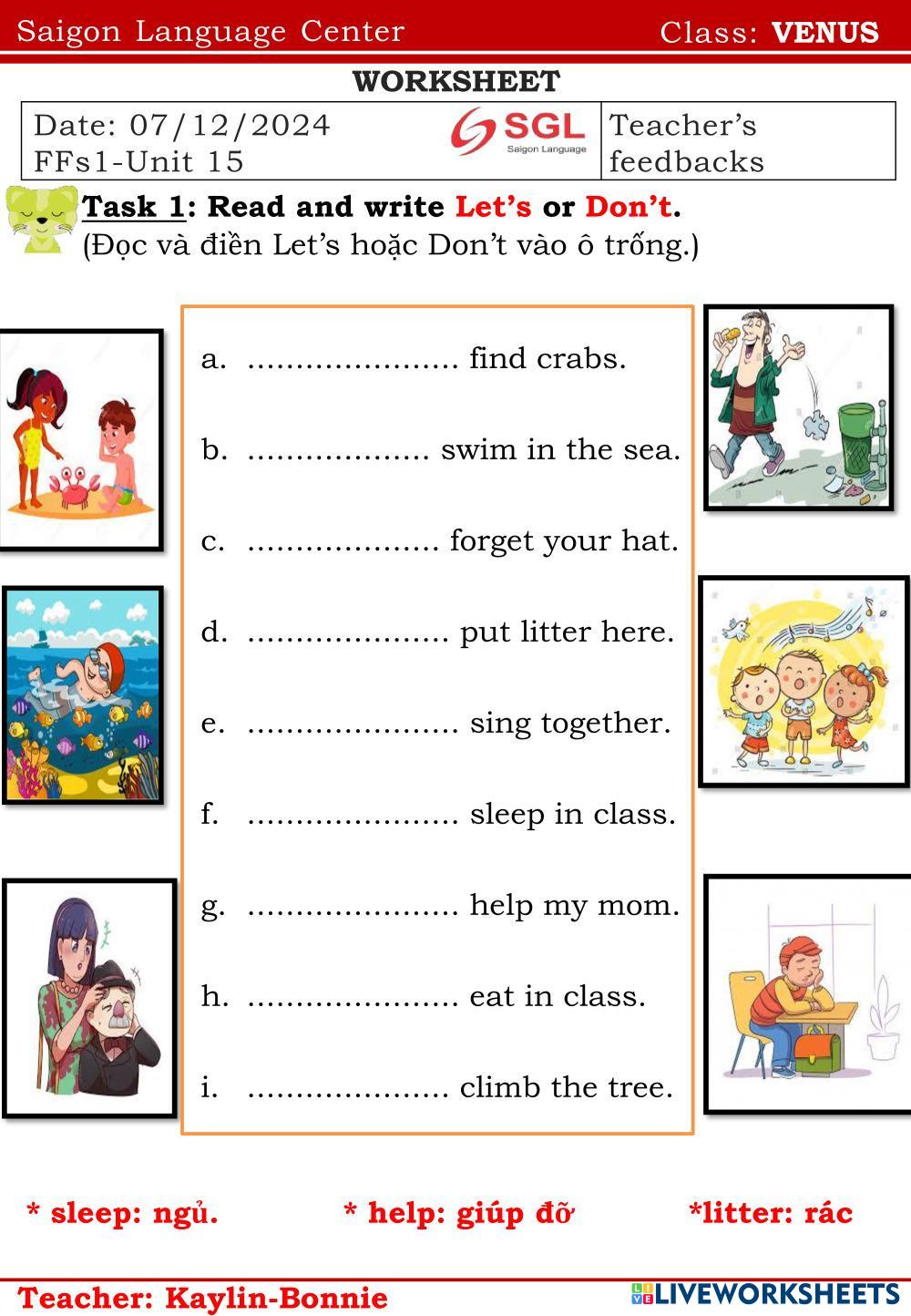 Saigon Language Center Class: VENUS

WORKSHEET

Date: 07/12/2024
FFs1-Unit 15

SGL
Saigon Language

Teacher's feedbacks

Task 1: Read and write Let's or Don't.
(Đọc và điền Let's hoặc Don't vào ô trống.)

a. ____ find crabs.

b. ____ swim in the sea.

c. ____ forget your hat.

d. ____ put litter here.

e. ____ sing together.

f. ____ sleep in class.

g. ____ help my mom.

h. ____ eat in class.

i. ____ climb the tree.

* sleep: ngủ. * help: giúp đỡ *litter: rác

Teacher: Kaylin-Bonnie

LIVEWORKSHEETS